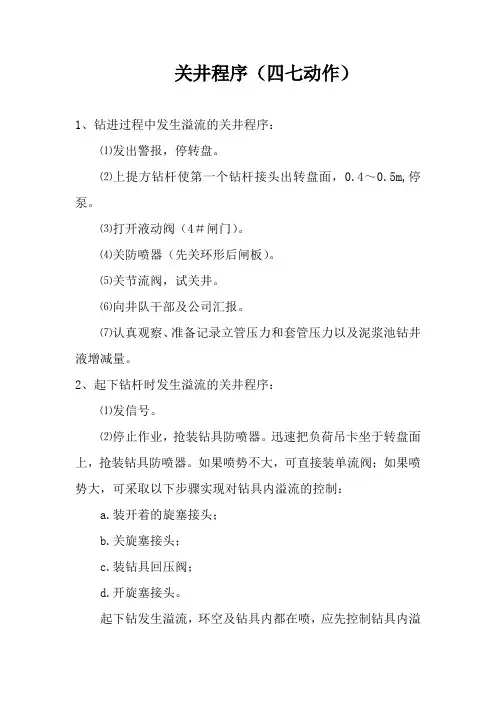 关井程序（四七动作）

1、钻进过程中发生溢流的关井程序：

⑴发出警报，停转盘。

⑵上提方钻杆使第一个钻杆接头出转盘面，0.4～0.5m，停泵。

⑶打开液动阀（4＃闸门）。

⑷关防喷器（先关环形后闸板）。

⑸关节流阀，试关井。

⑹向井队干部及公司汇报。

⑺认真观察、准备记录立管压力和套管压力以及泥浆池钻井液增减量。

2、起下钻杆时发生溢流的关井程序：

⑴发信号。

⑵停止作业，抢装钻具防喷器。迅速把负荷吊卡坐于转盘面上，抢装钻具防喷器。如果喷势不大，可直接装单流阀；如果喷势大，可采取以下步骤实现对钻具内溢流的控制：

a.装开着的旋塞接头；

b.关旋塞接头；

c.装钻具回压阀；

d.开旋塞接头。

起下钻发生溢流，环空及钻具内都在喷，应先控制钻具内溢